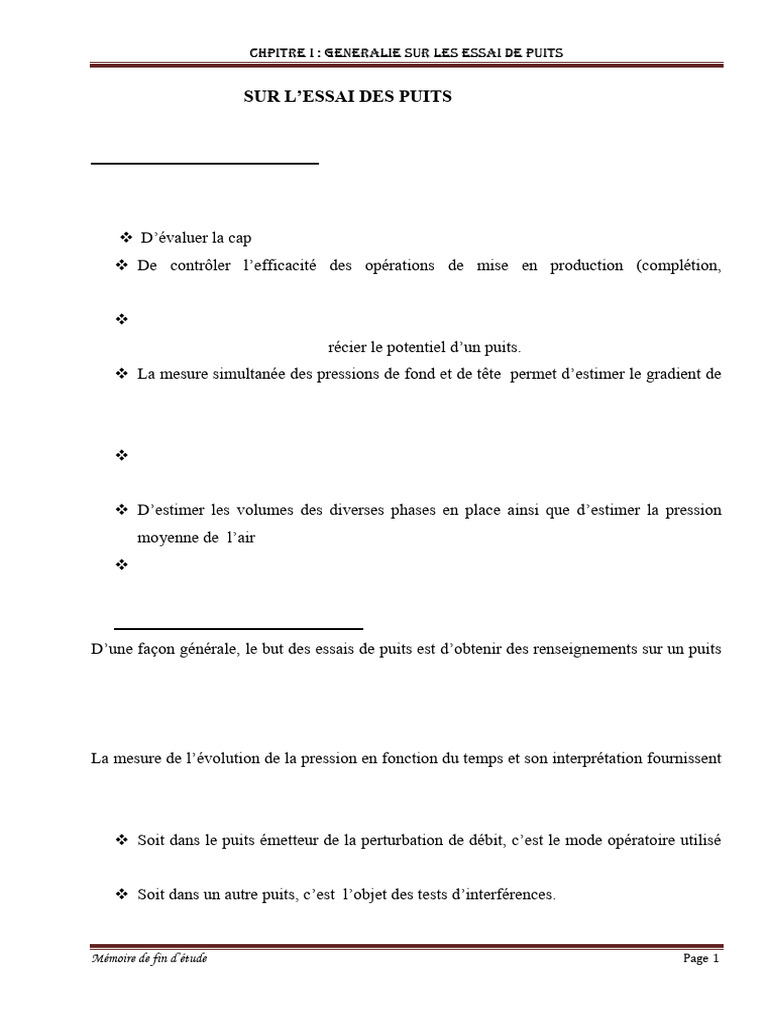 CHPITRE I : GENERALIE SUR LES ESSAI DE PUITS

SUR L'ESSAI DES PUITS

❖ D'évaluer la cap

❖ De contrôler l'efficacité des opérations de mise en production (complétion,

❖

récier le potentiel d'un puits.

❖ La mesure simultanée des pressions de fond et de tête permet d'estimer le gradient de

❖

❖ D'estimer les volumes des diverses phases en place ainsi que d'estimer la pression moyenne de l'air

❖

D'une façon générale, le but des essais de puits est d'obtenir des renseignements sur un puits

La mesure de l'évolution de la pression en fonction du temps et son interprétation fournissent

❖ Soit dans le puits émetteur de la perturbation de débit, c'est le mode opératoire utilisé

❖ Soit dans un autre puits, c'est l'objet des tests d'interférences.

Mémoire de fin d'étude

Page 1